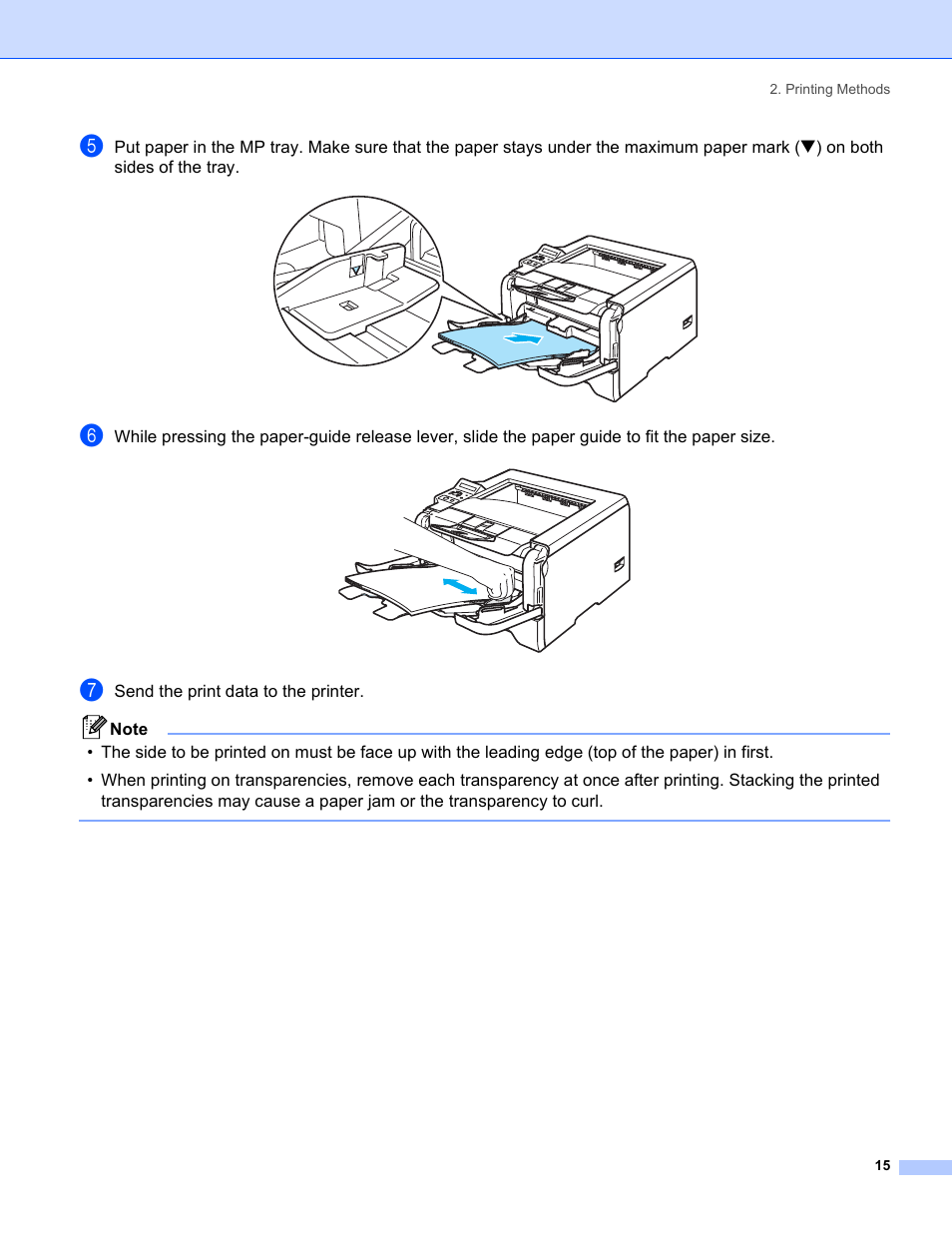 2. Printing Methods

5 Put paper in the MP tray. Make sure that the paper stays under the maximum paper mark (▼) on both sides of the tray.

6 While pressing the paper-guide release lever, slide the paper guide to fit the paper size.

7 Send the print data to the printer.

Note

• The side to be printed on must be face up with the leading edge (top of the paper) in first.

• When printing on transparencies, remove each transparency at once after printing. Stacking the printed transparencies may cause a paper jam or the transparency to curl.

15